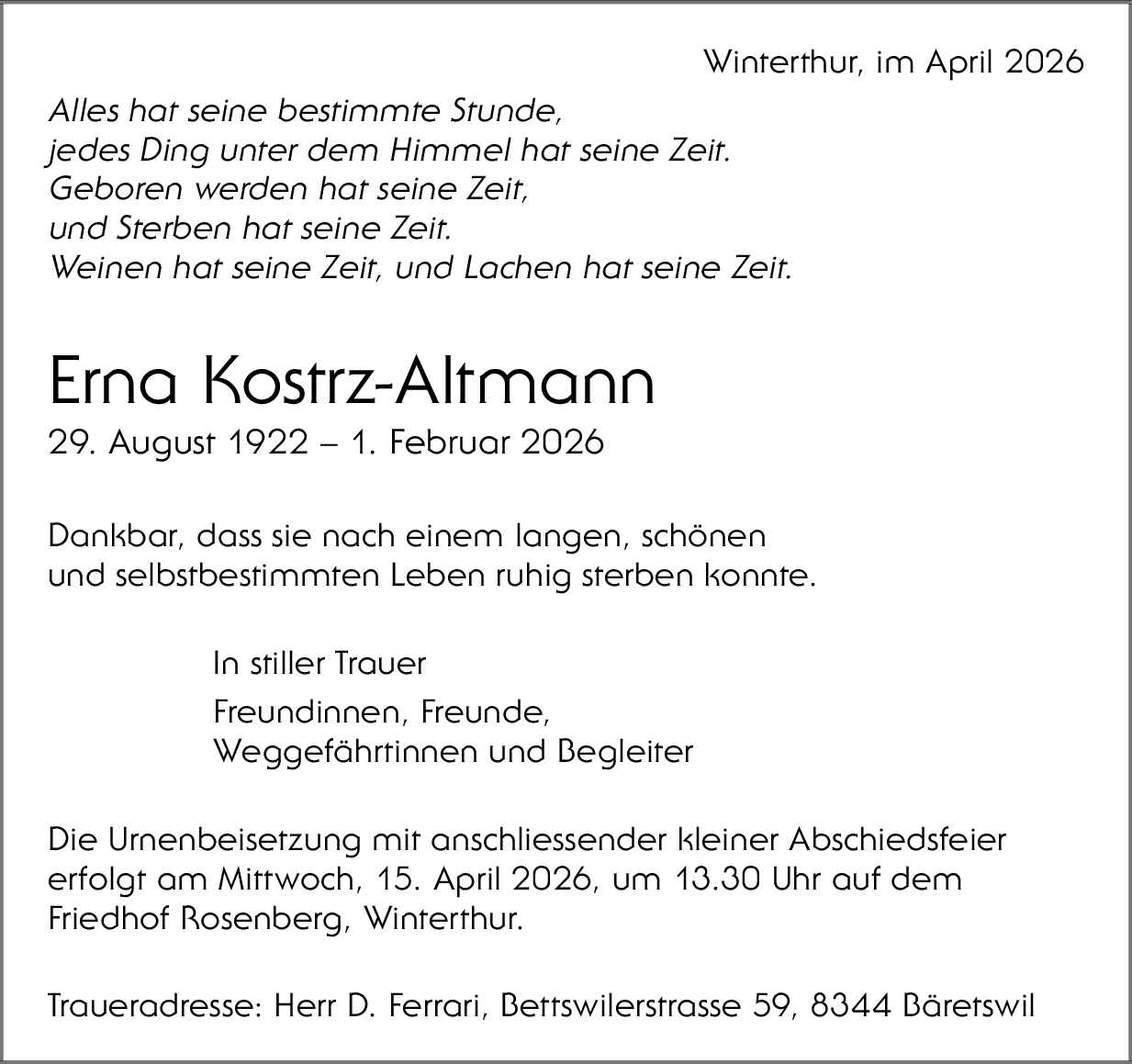 Winterthur, im April 2026

Alles hat seine bestimmte Stunde,
jedes Ding unter dem Himmel hat seine Zeit.
Geboren werden hat seine Zeit,
und Sterben hat seine Zeit.
Weinen hat seine Zeit, und Lachen hat seine Zeit.

Erna Kostrz-Altmann

29. August 1922 – 1. Februar 2026

Dankbar, dass sie nach einem langen, schönen und selbstbestimmten Leben ruhig sterben konnte.

In stiller Trauer

Freundinnen, Freunde,
Weggefährtinnen und Begleiter

Die Urnenbeisetzung mit anschliessender kleiner Abschiedsfeier erfolgt am Mittwoch, 15. April 2026, um 13.30 Uhr auf dem Friedhof Rosenberg, Winterthur.

Traueradresse: Herr D. Ferrari, Bettswilerstrasse 59, 8344 Bäretswil